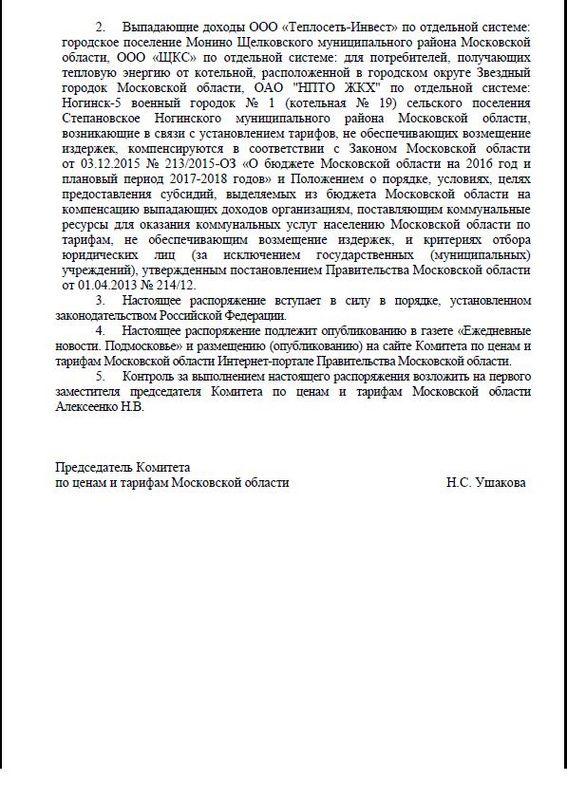 2. Выпадающие доходы ООО «Теплосеть-Инвест» по отдельной системе: городское поселение Монино Щелковского муниципального района Московской области, ООО «ЩКС» по отдельной системе: для потребителей, получающих тепловую энергию от котельной, расположенной в городском округе Звездный городок Московской области, ОАО "НПТО ЖКХ" по отдельной системе: Ногинск-5 военный городок № 1 (котельная № 19) сельского поселения Степановское Ногинского муниципального района Московской области, возникающие в связи с установлением тарифов, не обеспечивающих возмещение издержек, компенсируются в соответствии с Законом Московской области от 03.12.2015 № 213/2015-ОЗ «О бюджете Московской области на 2016 год и плановый период 2017-2018 годов» и Положением о порядке, условиях, целях предоставления субсидий, выделяемых из бюджета Московской области на компенсацию выпадающих доходов организациям, поставляющим коммунальные ресурсы для оказания коммунальных услуг населению Московской области по тарифам, не обеспечивающим возмещение издержек, и критериях отбора юридических лиц (за исключением государственных (муниципальных) учреждений), утвержденным постановлением Правительства Московской области от 01.04.2013 № 214/12.

3. Настоящее распоряжение вступает в силу в порядке, установленном законодательством Российской Федерации.

4. Настоящее распоряжение подлежит опубликованию в газете «Ежедневные новости. Подмосковье» и размещению (опубликованию) на сайте Комитета по ценам и тарифам Московской области Интернет-портале Правительства Московской области.

5. Контроль за выполнением настоящего распоряжения возложить на первого заместителя председателя Комитета по ценам и тарифам Московской области Алексеенко Н.В.

Председатель Комитета
по ценам и тарифам Московской области Н.С. Ушакова